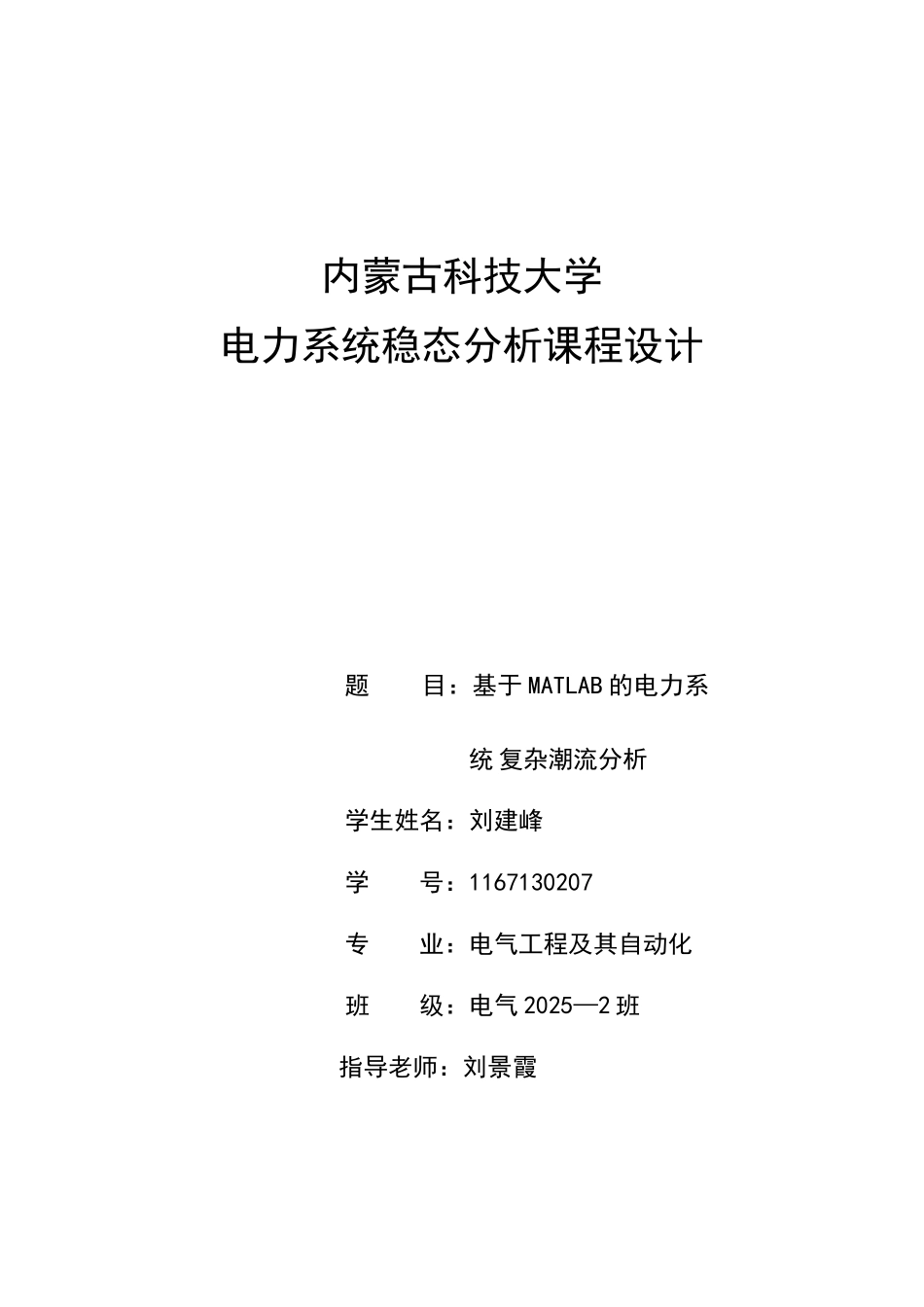 内蒙古科技大学

电力系统稳态分析课程设计

题　　目：基于MATLAB的电力系统复杂潮流分析

学生姓名：刘建峰

学　　号：1167130207

专　　业：电气工程及其自动化

班　　级：电气2025—2班

指导老师：刘景霞